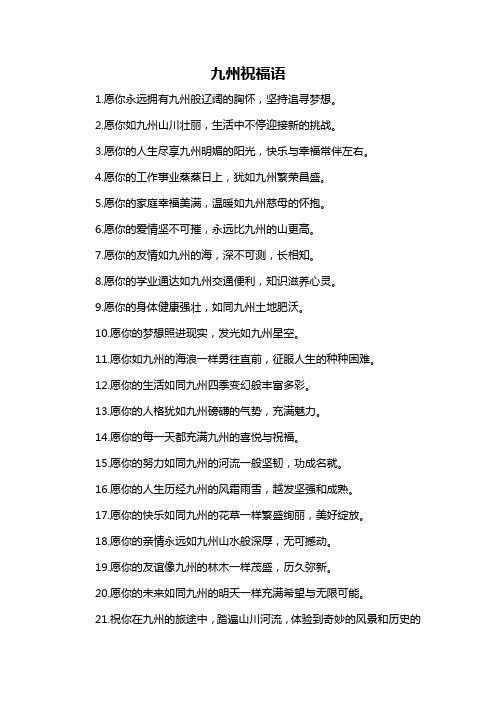 九州祝福语

1.愿你永远拥有九州般辽阔的胸怀，坚持追寻梦想。

2.愿你如九州山川壮丽，生活中不停迎接新的挑战。

3.愿你的人生尽享九州明媚的阳光，快乐与幸福常伴左右。

4.愿你的工作事业蒸蒸日上，犹如九州繁荣昌盛。

5.愿你的家庭幸福美满，温暖如九州慈母的怀抱。

6.愿你的爱情坚不可摧，永远比九州的山更高。

7.愿你的友情如九州的海，深不可测，长相知。

8.愿你的学业通达如九州交通便利，知识滋养心灵。

9.愿你的身体健康强壮，如同九州土地肥沃。

10.愿你的梦想照进现实，发光如九州星空。

11.愿你如九州的海浪一样勇往直前，征服人生的种种困难。

12.愿你的生活如同九州四季变幻般丰富多彩。

13.愿你的人格犹如九州磅礴的气势，充满魅力。

14.愿你的每一天都充满九州的喜悦与祝福。

15.愿你的努力如同九州的河流一般坚韧，功成名就。

16.愿你的人生历经九州的风霜雨雪，越发坚强和成熟。

17.愿你的快乐如同九州的花草一样繁盛绚丽，美好绽放。

18.愿你的亲情永远如九州山水般深厚，无可撼动。

19.愿你的友谊像九州的林木一样茂盛，历久弥新。

20.愿你的未来如同九州的明天一样充满希望与无限可能。

21.祝你在九州的旅途中，踏遍山川河流，体验到奇妙的风景和历史的